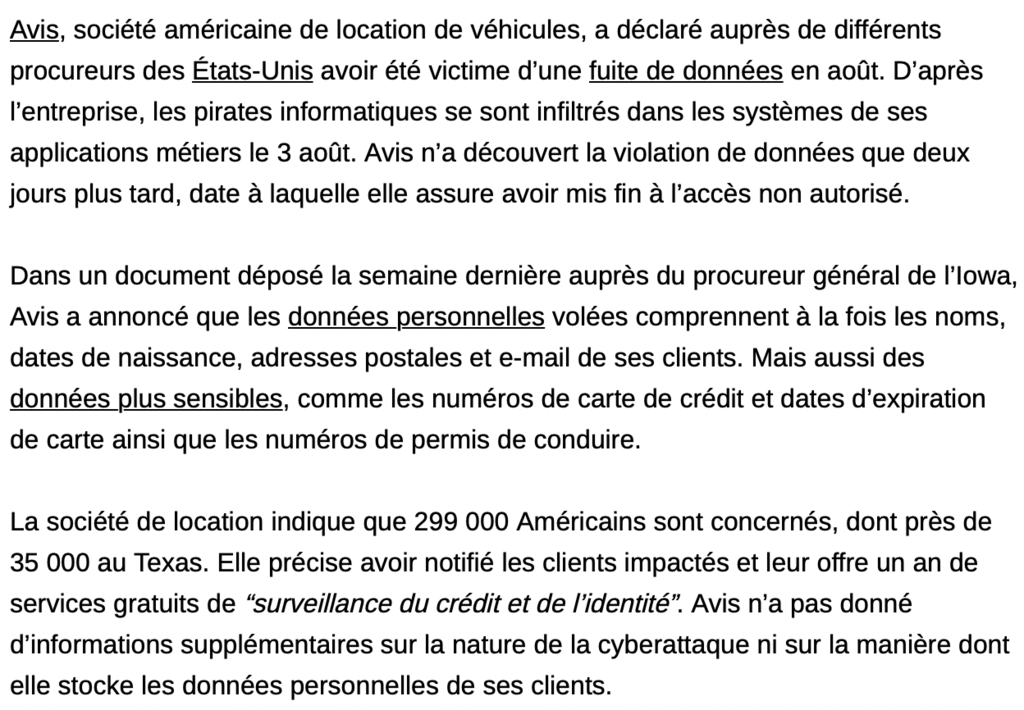 Avis, société américaine de location de véhicules, a déclaré auprès de différents procureurs des États-Unis avoir été victime d’une fuite de données en août. D’après l’entreprise, les pirates informatiques se sont infiltrés dans les systèmes de ses applications métiers le 3 août. Avis n’a découvert la violation de données que deux jours plus tard, date à laquelle elle assure avoir mis fin à l’accès non autorisé.

Dans un document déposé la semaine dernière auprès du procureur général de l’Iowa, Avis a annoncé que les données personnelles volées comprennent à la fois les noms, dates de naissance, adresses postales et e-mail de ses clients. Mais aussi des données plus sensibles, comme les numéros de carte de crédit et dates d’expiration de carte ainsi que les numéros de permis de conduire.

La société de location indique que 299 000 Américains sont concernés, dont près de 35 000 au Texas. Elle précise avoir notifié les clients impactés et leur offre un an de services gratuits de “surveillance du crédit et de l’identité”. Avis n’a pas donné d’informations supplémentaires sur la nature de la cyberattaque ni sur la manière dont elle stocke les données personnelles de ses clients.